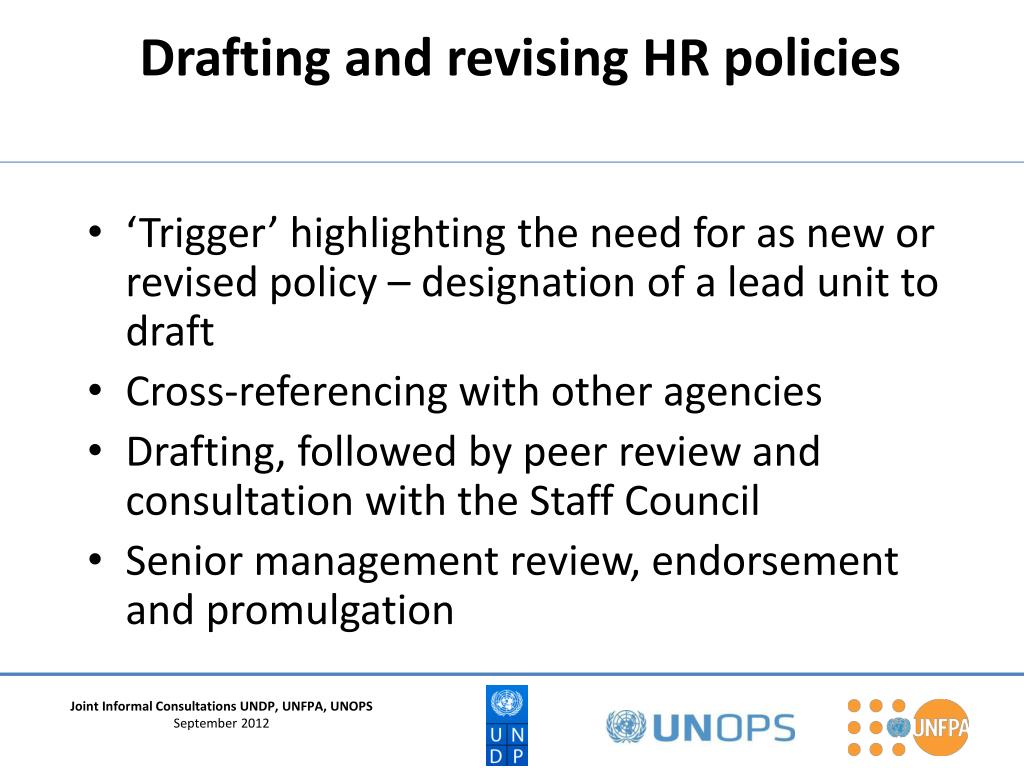 Drafting and revising HR policies

• ‘Trigger’ highlighting the need for as new or revised policy – designation of a lead unit to draft
• Cross-referencing with other agencies
• Drafting, followed by peer review and consultation with the Staff Council
• Senior management review, endorsement and promulgation

Joint Informal Consultations UNDP, UNFPA, UNOPS
September 2012

U N
D P

UNOPS

UNFPA